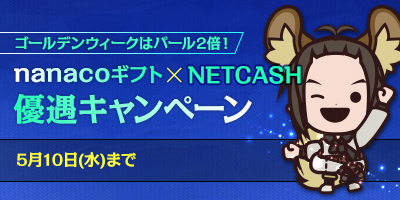 ゴールデンウィークはパール2倍！

nanacoギフト×NETCASH
優遇キャンペーン

5月10日(水)まで